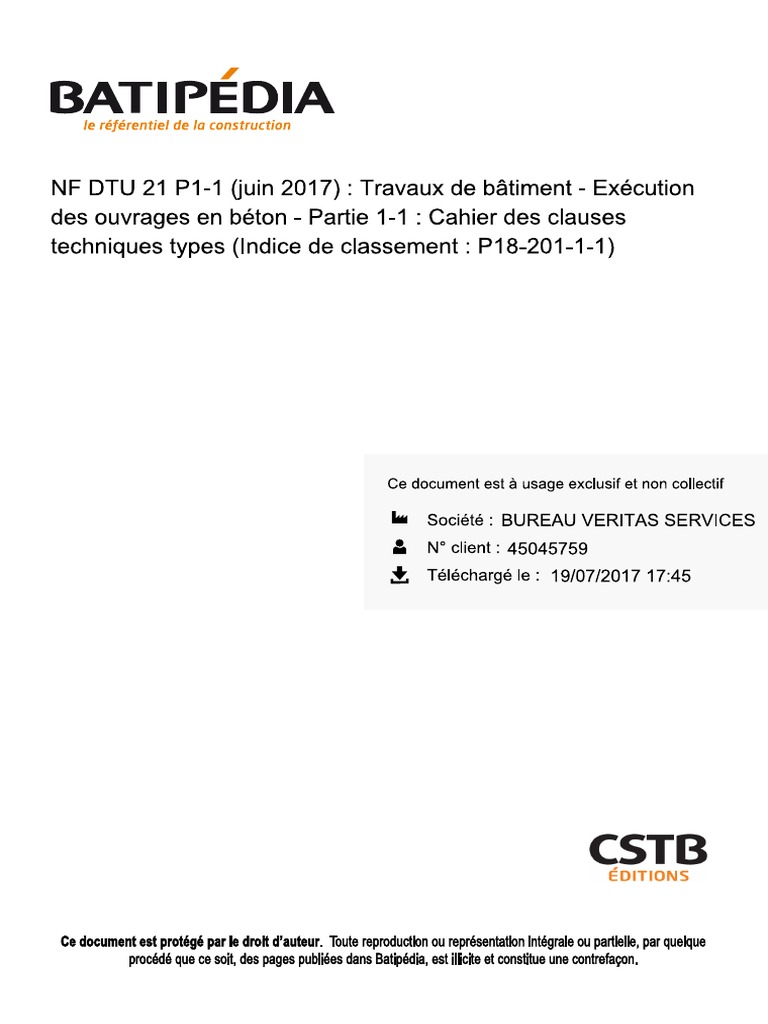 BATIPÉDIA
le référentiel de la construction

NF DTU 21 P1-1 (juin 2017) : Travaux de bâtiment - Exécution des ouvrages en béton - Partie 1-1 : Cahier des clauses techniques types (Indice de classement : P18-201-1-1)

Ce document est à usage exclusif et non collectif

Société : BUREAU VERITAS SERVICES

N° client : 45045759

Téléchargé le : 19/07/2017 17:45

CSTB
ÉDITIONS

Ce document est protégé par le droit d'auteur. Toute reproduction ou représentation intégrale ou partielle, par quelque procédé que ce soit, des pages publiées dans Batipédia, est illicite et constitue une contrefaçon.